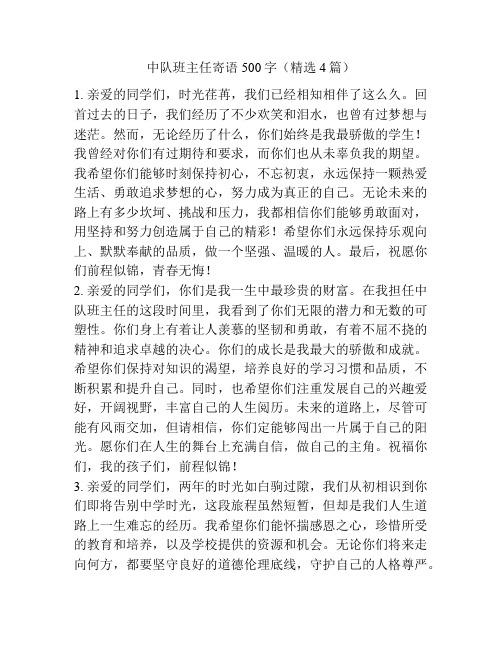 中队班主任寄语 500 字（精选 4 篇）

1. 亲爱的同学们，时光荏苒，我们已经相知相伴了这么久。回首过去的日子，我们经历了不少欢笑和泪水，也曾有过梦想与迷茫。然而，无论经历了什么，你们始终是我最骄傲的学生！我曾经对你们有过期待和要求，而你们也从未辜负我的期望。我希望你们能够时刻保持初心，不忘初衷，永远保持一颗热爱生活、勇敢追求梦想的心，努力成为真正的自己。无论未来的路上有多少坎坷、挑战和压力，我都相信你们能够勇敢面对，用坚持和努力创造属于自己的精彩！希望你们永远保持乐观向上、默默奉献的品质，做一个坚强、温暖的人。最后，祝愿你们前程似锦，青春无悔！

2. 亲爱的同学们，你们是我一生中最珍贵的财富。在我担任中队班主任的这段时间里，我看到了你们无限的潜力和无数的可塑性。你们身上有着让人羡慕的坚韧和勇敢，有着不屈不挠的精神和追求卓越的决心。你们的成长是我最大的骄傲和成就。希望你们保持对知识的渴望，培养良好的学习习惯和品质，不断积累和提升自己。同时，也希望你们注重发展自己的兴趣爱好，开阔视野，丰富自己的人生阅历。未来的道路上，尽管可能有风雨交加，但请相信，你们定能够闯出一片属于自己的阳光。愿你们在人生的舞台上充满自信，做自己的主角。祝福你们，我的孩子们，前程似锦！

3. 亲爱的同学们，两年的时光如白驹过隙，我们从初相识到你们即将告别中学时光，这段旅程虽然短暂，但却是我们人生道路上一生难忘的经历。我希望你们能怀揣感恩之心，珍惜所受的教育和培养，以及学校提供的资源和机会。无论你们将来走向何方，都要坚守良好的道德伦理底线，守护自己的人格尊严。